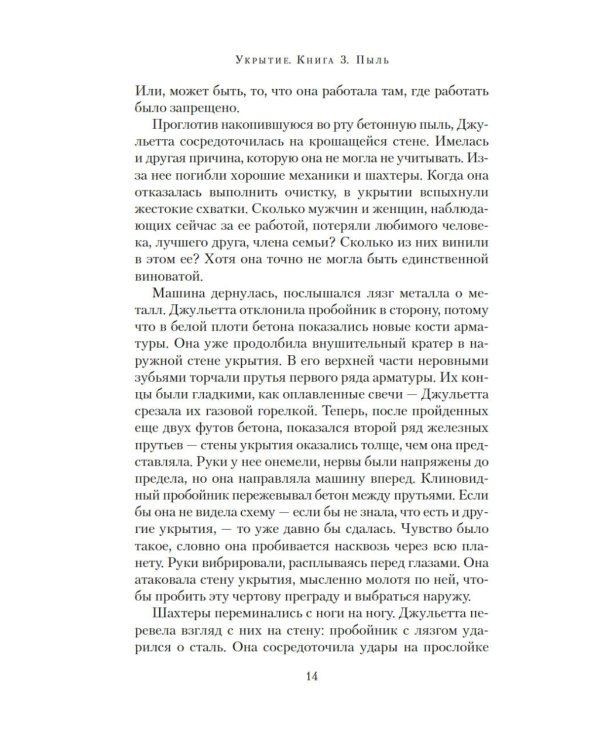 Укрытие. Книга 3. Пыль

Или, может быть, то, что она работала там, где работать было запрещено.

Проглотив накопившуюся во рту бетонную пыль, Джульетта сосредоточилась на крошащейся стене. Имелась и другая причина, которую она не могла не учитывать. Из-за нее погибли хорошие механики и шахтеры. Когда она отказалась выполнить очистку, в укрытии вспыхнули жестокие схватки. Сколько мужчин и женщин, наблюдающих сейчас за ее работой, потеряли любимого человека, лучшего друга, члена семьи? Сколько из них винили в этом ее? Хотя она точно не могла быть единственной виноватой.

Машина дернулась, послышался лязг металла о металл. Джульетта отклонила пробойник в сторону, потому что в белой плоти бетона показались новые кости арматуры. Она уже продолбила внушительный кратер в наружной стене укрытия. В его верхней части неровными зубьями торчали прутья первого ряда арматуры. Их концы были гладкими, как оплавленные свечи — Джульетта срезала их газовой горелкой. Теперь, после пройденных еще двух футов бетона, показался второй ряд железных прутьев — стены укрытия оказались толще, чем она представляла. Руки у нее онемели, нервы были напряжены до предела, но она направляла машину вперед. Клиновидный пробойник пережевывал бетон между прутьями. Если бы она не видела схему — если бы не знала, что есть и другие укрытия, — то уже давно бы сдалась. Чувство было такое, словно она пробивается насквозь через всю планету. Руки вибрировали, расплываясь перед глазами. Она атаковала стену укрытия, мысленно молотя по ней, чтобы пробить эту чертову преграду и выбраться наружу.

Шахтеры переминались с ноги на ногу. Джульетта перевела взгляд с них на стену: пробойник с лязгом ударился о сталь. Она сосредоточила удары на прослойке

14